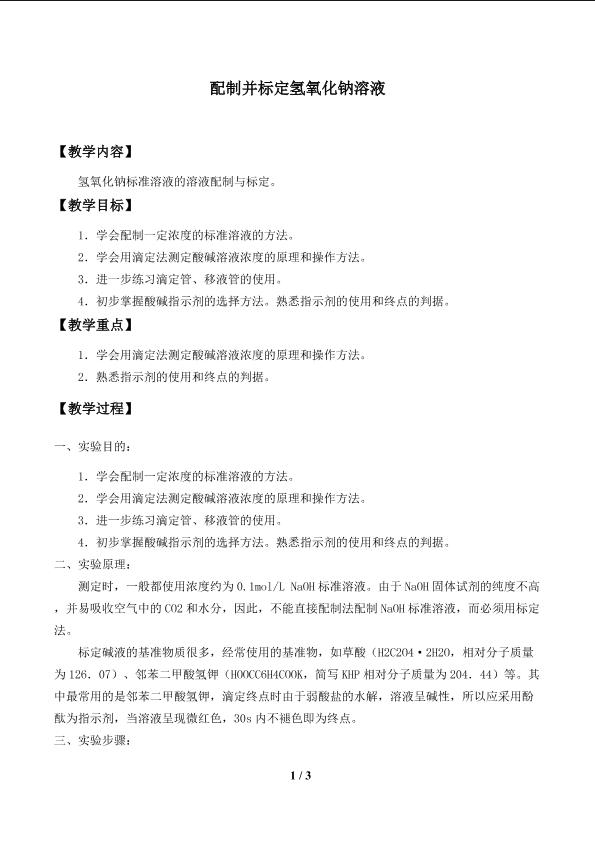 配制并标定氢氧化钠溶液

【教学内容】

氢氧化钠标准溶液的溶液配制与标定。

【教学目标】

1．学会配制一定浓度的标准溶液的方法。

2．学会用滴定法测定酸碱溶液浓度的原理和操作方法。

3．进一步练习滴定管、移液管的使用。

4．初步掌握酸碱指示剂的选择方法。熟悉指示剂的使用和终点的判据。

【教学重点】

1．学会用滴定法测定酸碱溶液浓度的原理和操作方法。

2．熟悉指示剂的使用和终点的判据。

【教学过程】

一、实验目的：

1．学会配制一定浓度的标准溶液的方法。

2．学会用滴定法测定酸碱溶液浓度的原理和操作方法。

3．进一步练习滴定管、移液管的使用。

4．初步掌握酸碱指示剂的选择方法。熟悉指示剂的使用和终点的判据。

二、实验原理：

测定时，一般都使用浓度约为 0.1mol/L NaOH 标准溶液。由于 NaOH 固体试剂的纯度不高，并易吸收空气中的 CO2 和水分，因此，不能直接配制法配制 NaOH 标准溶液，而必须用标定法。

标定碱液的基准物质很多，经常使用的基准物，如草酸（H2C2O4·2H2O，相对分子质量为 126．07）、邻苯二甲酸氢钾（HOOCC6H4COOK，简写 KHP 相对分子质量为 204．44）等。其中最常用的是邻苯二甲酸氢钾，滴定终点时由于弱酸盐的水解，溶液呈碱性，所以应采用酚酞为指示剂，当溶液呈现微红色，30s 内不褪色即为终点。

三、实验步骤：

1 / 3